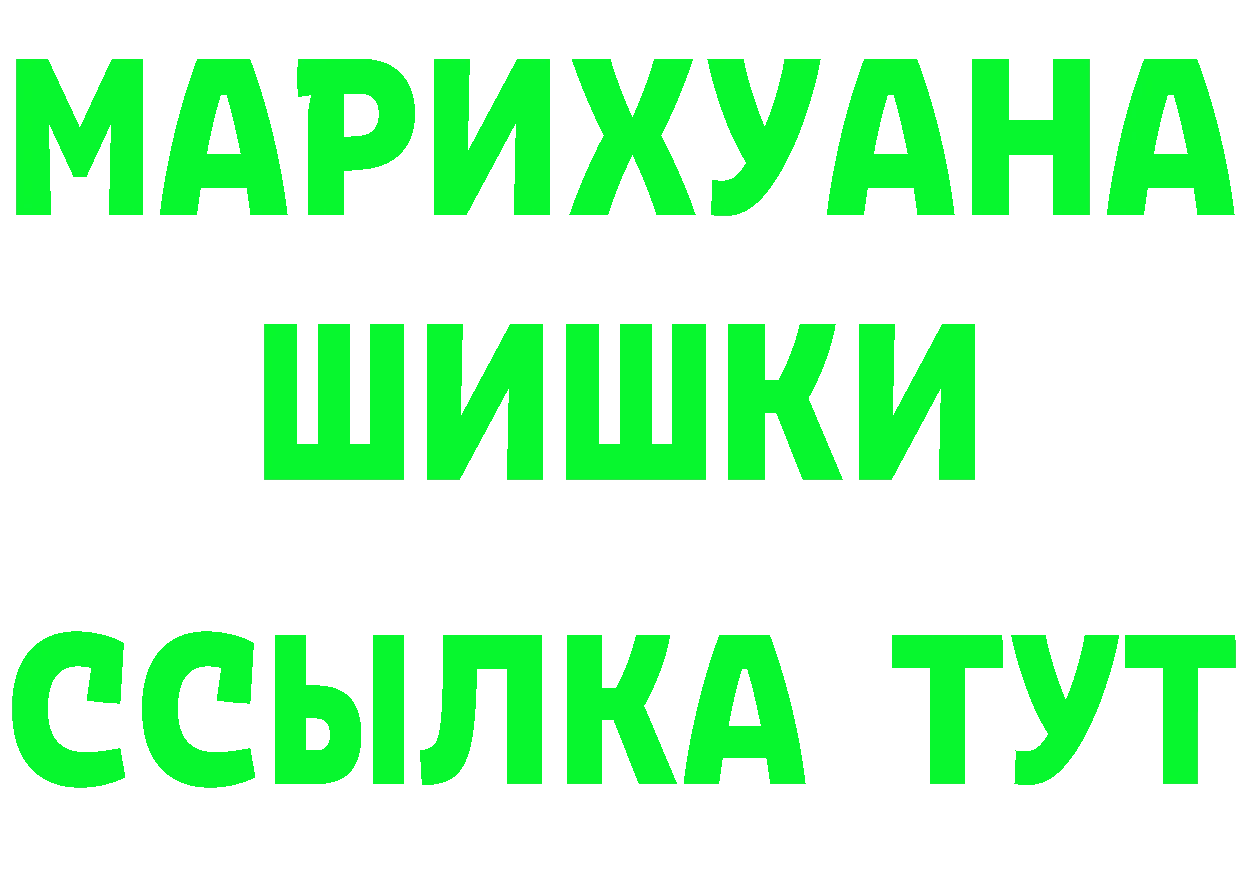 МАРИХУАНА
ШИШКИ
ССЫЛКА ТУТ